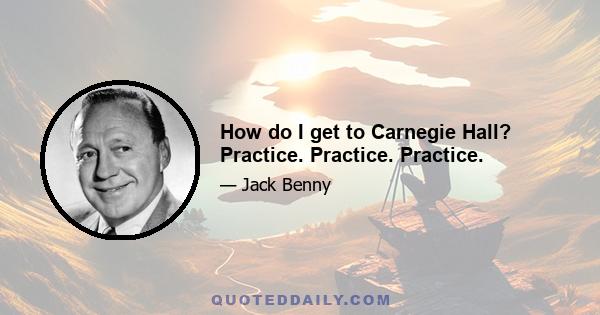 How do I get to Carnegie Hall? Practice. Practice. Practice.

— Jack Benny

QUOTEDDAILY.COM